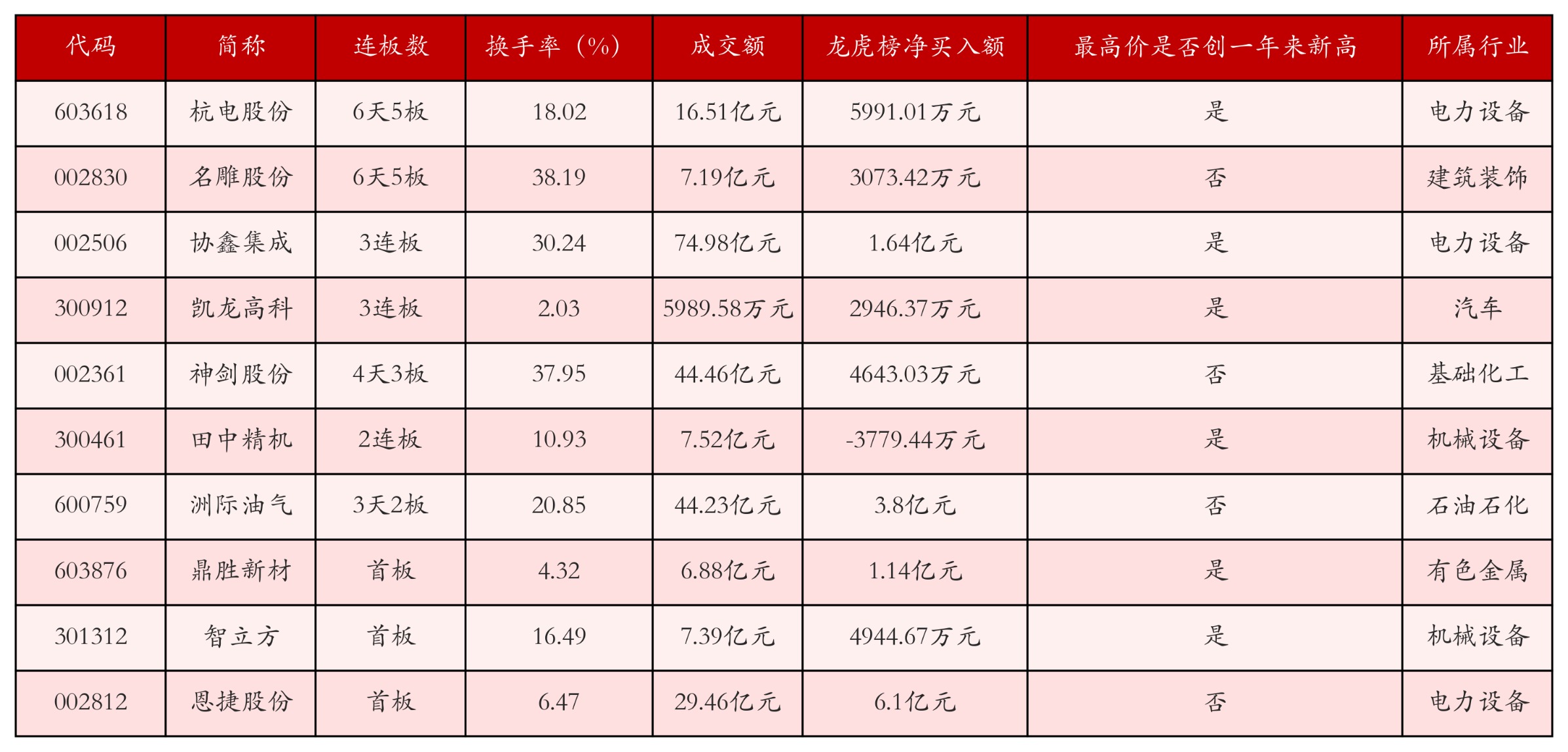 | 代码 | 简称 | 连板数 | 换手率（%） | 成交额 | 龙虎榜净买入额 | 最高价是否创一年来新高 | 所属行业 |
|---|---|---|---|---|---|---|---|
| 603618 | 杭电股份 | 6天5板 | 18.02 | 16.51亿元 | 5991.01万元 | 是 | 电力设备 |
| 002830 | 名雕股份 | 6天5板 | 38.19 | 7.19亿元 | 3073.42万元 | 否 | 建筑装饰 |
| 002506 | 协鑫集成 | 3连板 | 30.24 | 74.98亿元 | 1.64亿元 | 是 | 电力设备 |
| 300912 | 凯龙高科 | 3连板 | 2.03 | 5989.58万元 | 2946.37万元 | 是 | 汽车 |
| 002361 | 神剑股份 | 4天3板 | 37.95 | 44.46亿元 | 4643.03万元 | 否 | 基础化工 |
| 300461 | 田中精机 | 2连板 | 10.93 | 7.52亿元 | -3779.44万元 | 是 | 机械设备 |
| 600759 | 洲际油气 | 3天2板 | 20.85 | 44.23亿元 | 3.8亿元 | 否 | 石油石化 |
| 603876 | 鼎胜新材 | 首板 | 4.32 | 6.88亿元 | 1.14亿元 | 是 | 有色金属 |
| 301312 | 智立方 | 首板 | 16.49 | 7.39亿元 | 4944.67万元 | 是 | 机械设备 |
| 002812 | 恩捷股份 | 首板 | 6.47 | 29.46亿元 | 6.1亿元 | 否 | 电力设备 |